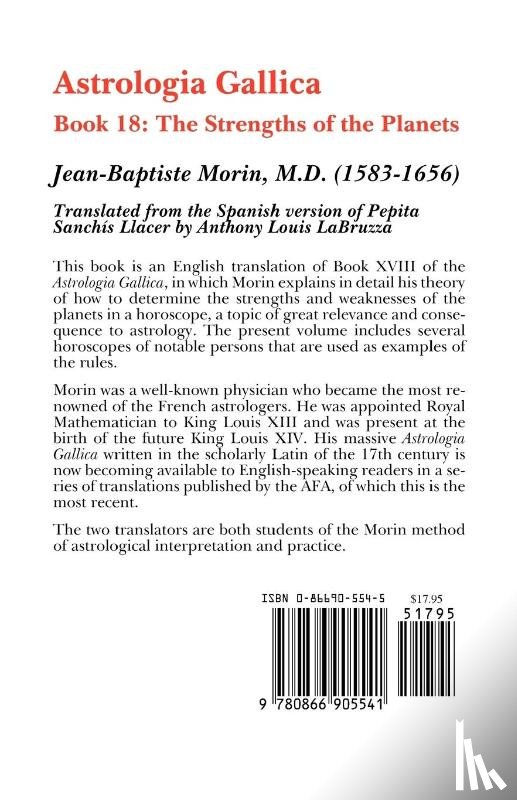 Astrologia Gallica

Book 18: The Strengths of the Planets

Jean-Baptiste Morin, M.D. (1583-1656)

Translated from the Spanish version of Pepita Sanchís Llacer by Anthony Louis LaBruzza

This book is an English translation of Book XVIII of the Astrologia Gallica, in which Morin explains in detail his theory of how to determine the strengths and weaknesses of the planets in a horoscope, a topic of great relevance and consequence to astrology. The present volume includes several horoscopes of notable persons that are used as examples of the rules.

Morin was a well-known physician who became the most renowned of the French astrologers. He was appointed Royal Mathematician to King Louis XIII and was present at the birth of the future King Louis XIV. His massive Astrologia Gallica written in the scholarly Latin of the 17th century is now becoming available to English-speaking readers in a series of translations published by the AFA, of which this is the most recent.

The two translators are both students of the Morin method of astrological interpretation and practice.

ISBN 0-86690-554-5

$17.95

51795

9 780866 905541